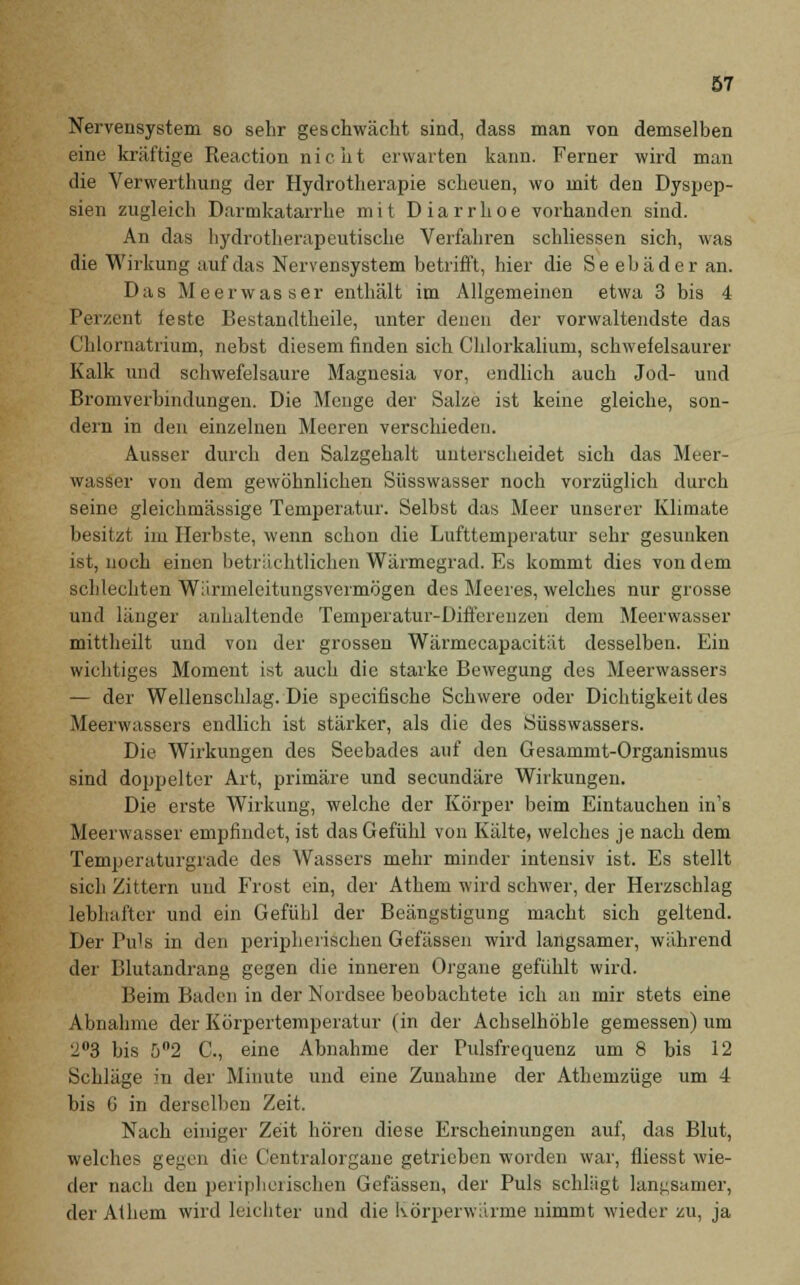 57

Nervensystem so sehr geschwächt sind, dass man von demselben eine kräftige Reaction nicht erwarten kann. Ferner wird man die Verwerthung der Hydrotherapie scheuen, wo mit den Dyspepsien zugleich Darmkatarrhe mit Diarrhoe vorhanden sind.

An das hydrotherapeutische Verfahren schliessen sich, was die Wirkung auf das Nervensystem betrifft, hier die Seebäder an. Das Meerwasser enthält im Allgemeinen etwa 3 bis 4 Perzent feste Bestandtheile, unter denen der vorwaltendste das Chlornatrium, nebst diesem finden sich Chlorkalium, schwefelsaurer Kalk und schwefelsaure Magnesia vor, endlich auch Jod- und Bromverbindungen. Die Menge der Salze ist keine gleiche, sondern in den einzelnen Meeren verschieden.

Ausser durch den Salzgehalt unterscheidet sich das Meerwasser von dem gewöhnlichen Süsswasser noch vorzüglich durch seine gleichmässige Temperatur. Selbst das Meer unserer Klimate besitzt im Herbste, wenn schon die Lufttemperatur sehr gesunken ist, noch einen beträchtlichen Wärmegrad. Es kommt dies von dem schlechten Wärmeleitungsvermögen des Meeres, welches nur grosse und länger anhaltende Temperatur-Differenzen dem Meerwasser mittheilt und von der grossen Wärmecapacität desselben. Ein wichtiges Moment ist auch die starke Bewegung des Meerwassers — der Wellenschlag. Die specifische Schwere oder Dichtigkeit des Meerwassers endlich ist stärker, als die des Süsswassers.

Die Wirkungen des Seebades auf den Gesammt-Organismus sind doppelter Art, primäre und secundäre Wirkungen.

Die erste Wirkung, welche der Körper beim Eintauchen in's Meerwasser empfindet, ist das Gefühl von Kälte, welches je nach dem Temperaturgrade des Wassers mehr minder intensiv ist. Es stellt sich Zittern und Frost ein, der Athem wird schwer, der Herzschlag lebhafter und ein Gefühl der Beängstigung macht sich geltend. Der Puls in den peripherischen Gefässen wird langsamer, während der Blutandrang gegen die inneren Organe gefühlt wird.

Beim Baden in der Nordsee beobachtete ich an mir stets eine Abnahme der Körpertemperatur (in der Achselhöhle gemessen) um 2°3 bis 5°2 C., eine Abnahme der Pulsfrequenz um 8 bis 12 Schläge in der Minute und eine Zunahme der Athemzüge um 4 bis 6 in derselben Zeit.

Nach einiger Zeit hören diese Erscheinungen auf, das Blut, welches gegen die Centralorgane getrieben worden war, fliesst wieder nach den peripherischen Gefässen, der Puls schlägt langsamer, der Athem wird leichter und die Körperwärme nimmt wieder zu, ja